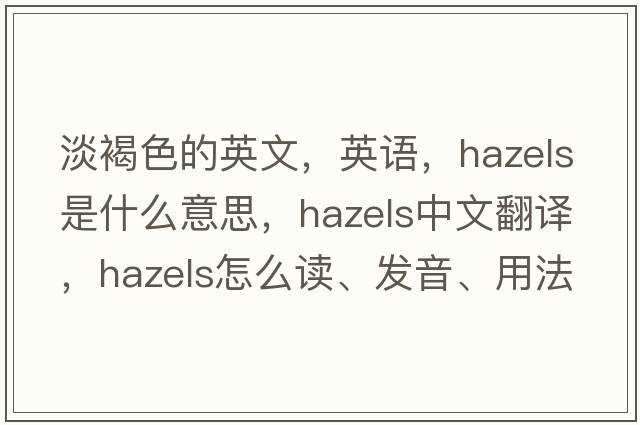 淡褐色的英文，英语，hazels是什么意思，hazels中文翻译，hazels怎么读、发音、用法